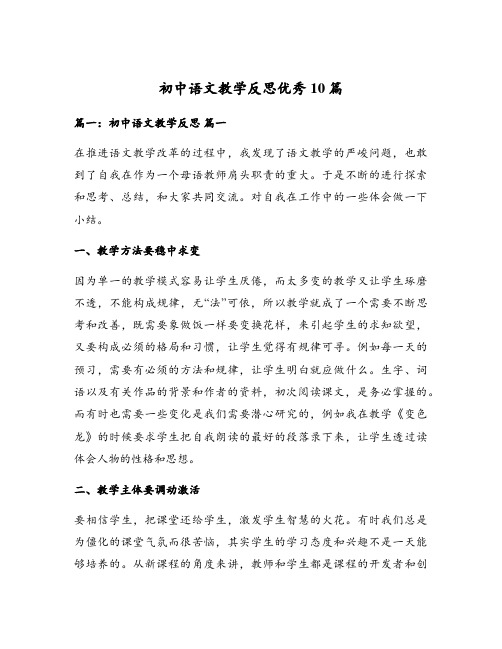 初中语文教学反思优秀10篇

篇一：初中语文教学反思 篇一

在推进语文教学改革的过程中，我发现了语文教学的严峻问题，也敢到了自我在作为一个母语教师肩头职责的重大。于是不断的进行探索和思考、总结，和大家共同交流。对自我在工作中的一些体会做一下小结。

一、教学方法要稳中求变

因为单一的教学模式容易让学生厌倦，而太多变的教学又让学生琢磨不透，不能构成规律，无“法”可依，所以教学就成了一个需要不断思考和改善，既需要象做饭一样要变换花样，来引起学生的求知欲望，又要构成必须的格局和习惯，让学生觉得有规律可寻。例如每一天的预习，需要有必须的方法和规律，让学生明白就应做什么。生字、词语以及有关作品的背景和作者的资料，初次阅读课文，是务必掌握的。而有时也需要一些变化是我们需要潜心研究的，例如我在教学《变色龙》的时候要求学生把自我朗读的最好的段落录下来，让学生透过读体会人物的性格和思想。

二、教学主体要调动激活

要相信学生，把课堂还给学生，激发学生智慧的火花。有时我们总是为僵化的课堂气氛而很苦恼，其实学生的学习态度和兴趣不是一天能够培养的。从新课程的角度来讲，教师和学生都是课程的开发者和创